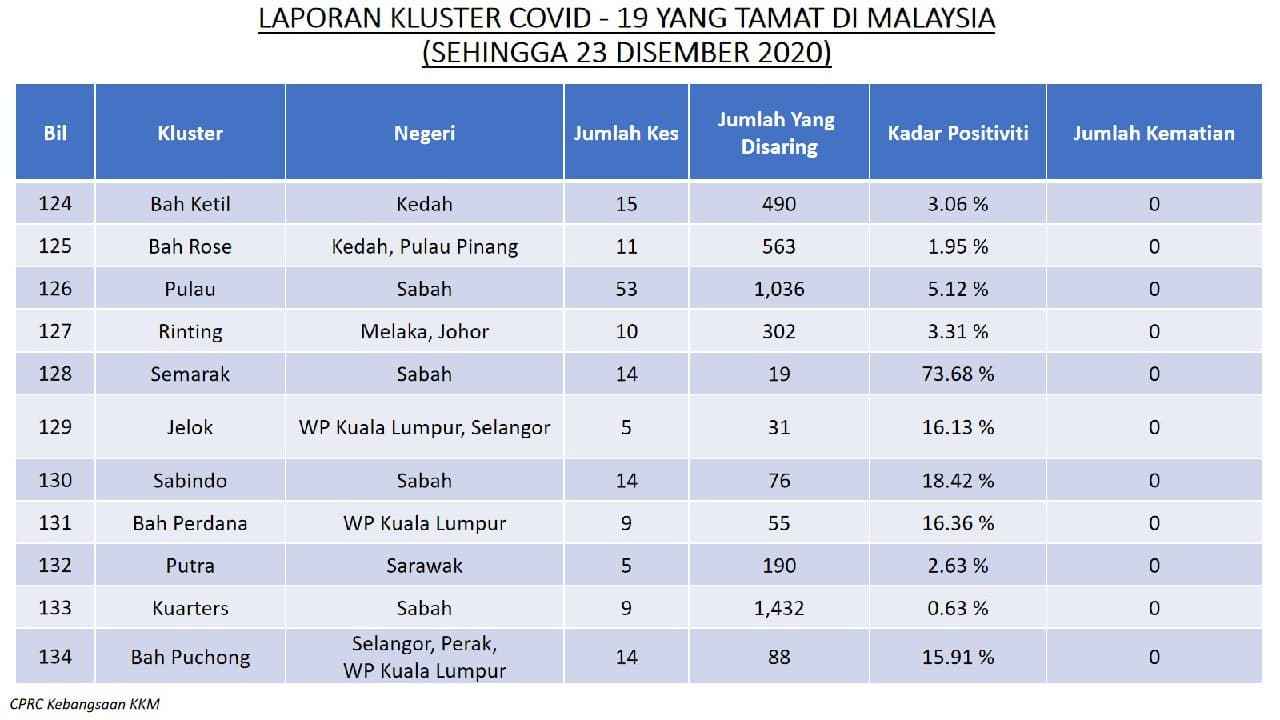 LAPORAN KLUSTER COVID - 19 YANG TAMAT DI MALAYSIA
(SEHINGGA 23 DISEMBER 2020)

| Bil | Kluster | Negeri | Jumlah Kes | Jumlah Yang Disaring | Kadar Positiviti | Jumlah Kematian |
|---|---|---|---|---|---|---|
| 124 | Bah Ketil | Kedah | 15 | 490 | 3.06 % | 0 |
| 125 | Bah Rose | Kedah, Pulau Pinang | 11 | 563 | 1.95 % | 0 |
| 126 | Pulau | Sabah | 53 | 1,036 | 5.12 % | 0 |
| 127 | Rinting | Melaka, Johor | 10 | 302 | 3.31 % | 0 |
| 128 | Semarak | Sabah | 14 | 19 | 73.68 % | 0 |
| 129 | Jelok | WP Kuala Lumpur, Selangor | 5 | 31 | 16.13 % | 0 |
| 130 | Sabindo | Sabah | 14 | 76 | 18.42 % | 0 |
| 131 | Bah Perdana | WP Kuala Lumpur | 9 | 55 | 16.36 % | 0 |
| 132 | Putra | Sarawak | 5 | 190 | 2.63 % | 0 |
| 133 | Kuarters | Sabah | 9 | 1,432 | 0.63 % | 0 |
| 134 | Bah Puchong | Selangor, Perak, WP Kuala Lumpur | 14 | 88 | 15.91 % | 0 |

CPRC Kebangsaan KKM